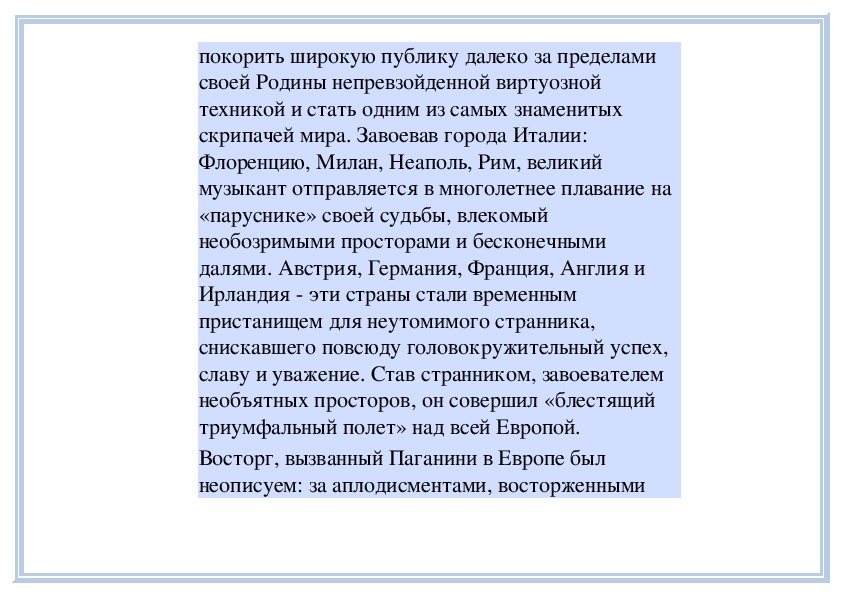 покорить широкую публику далеко за пределами своей Родины непревзойденной виртуозной техникой и стать одним из самых знаменитых скрипачей мира. Завоевав города Италии: Флоренцию, Милан, Неаполь, Рим, великий музыкант отправляется в многолетнее плавание на «паруснике» своей судьбы, влекомый необозримыми просторами и бесконечными далями. Австрия, Германия, Франция, Англия и Ирландия - эти страны стали временным пристанищем для неутомимого странника, снискавшего повсюду головокружительный успех, славу и уважение. Став странником, завоевателем необъятных просторов, он совершил «блестящий триумфальный полет» над всей Европой.

Восторг, вызванный Паганини в Европе был неописуем: за аплодисментами, восторженными